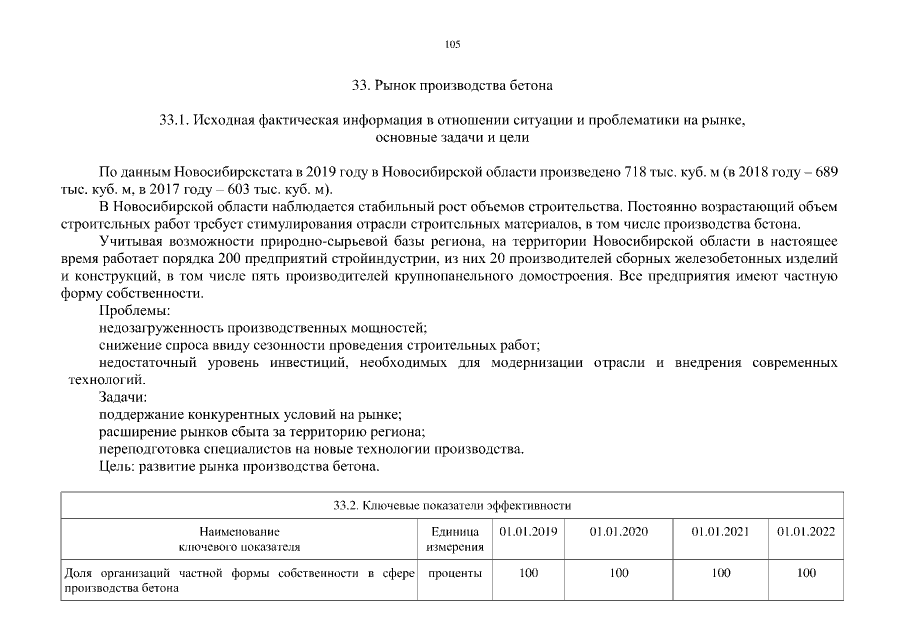 105

33. Рынок производства бетона

33.1. Исходная фактическая информация в отношении ситуации и проблематики на рынке, основные задачи и цели

По данным Новосибирскстата в 2019 году в Новосибирской области произведено 718 тыс. куб. м (в 2018 году – 689 тыс. куб. м, в 2017 году – 603 тыс. куб. м).

В Новосибирской области наблюдается стабильный рост объемов строительства. Постоянно возрастающий объем строительных работ требует стимулирования отрасли строительных материалов, в том числе производства бетона.

Учитывая возможности природно-сырьевой базы региона, на территории Новосибирской области в настоящее время работает порядка 200 предприятий стройиндустрии, из них 20 производителей сборных железобетонных изделий и конструкций, в том числе пять производителей крупнопанельного домостроения. Все предприятия имеют частную форму собственности.

Проблемы:

недозагруженность производственных мощностей;

снижение спроса ввиду сезонности проведения строительных работ;

недостаточный уровень инвестиций, необходимых для модернизации отрасли и внедрения современных технологий.

Задачи:

поддержание конкурентных условий на рынке;

расширение рынков сбыта за территорию региона;

переподготовка специалистов на новые технологии производства.

Цель: развитие рынка производства бетона.

33.2. Ключевые показатели эффективности

| Наименование ключевого показателя | Единица измерения | 01.01.2019 | 01.01.2020 | 01.01.2021 | 01.01.2022 |
|---|---|---|---|---|---|
| Доля организаций частной формы собственности в сфере производства бетона | проценты | 100 | 100 | 100 | 100 |